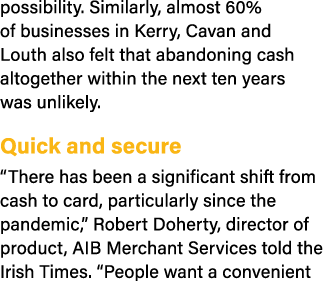 possibility. Similarly, almost 60% of businesses in Kerry, Cavan and Louth also felt that abandoning cash altogether within the next ten years was unlikely.

Quick and secure

“There has been a significant shift from cash to card, particularly since the pandemic,” Robert Doherty, director of product, AIB Merchant Services told the Irish Times. “People want a convenient